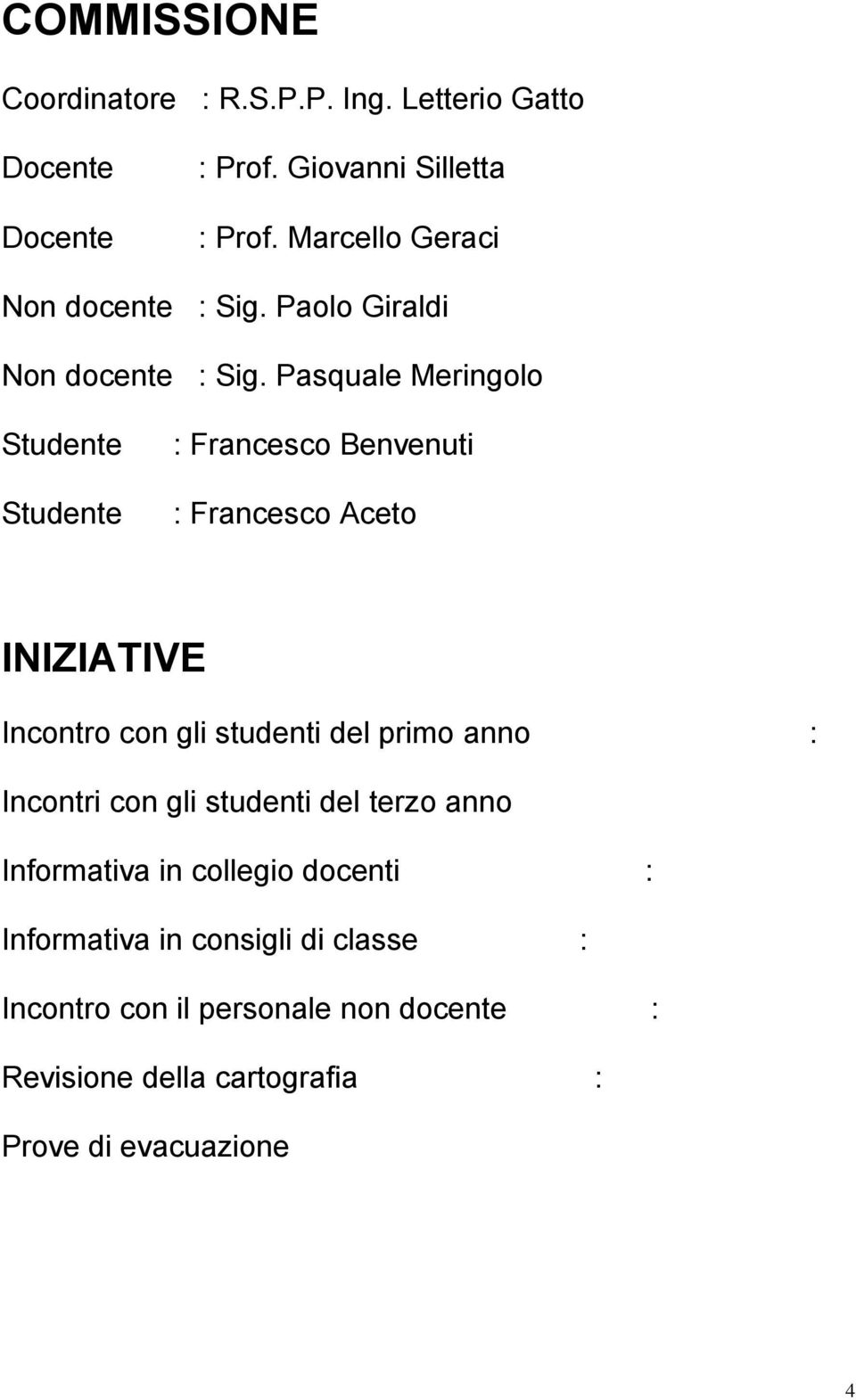 COMMISSIONE

Coordinatore : R.S.P.P. Ing. Letterio Gatto

Docente : Prof. Giovanni Silletta

Docente : Prof. Marcello Geraci

Non docente : Sig. Paolo Giraldi

Non docente : Sig. Pasquale Meringolo

Studente : Francesco Benvenuti

Studente : Francesco Aceto

INIZIATIVE

Incontro con gli studenti del primo anno :

Incontri con gli studenti del terzo anno

Informativa in collegio docenti :

Informativa in consigli di classe :

Incontro con il personale non docente :

Revisione della cartografia :

Prove di evacuazione

4